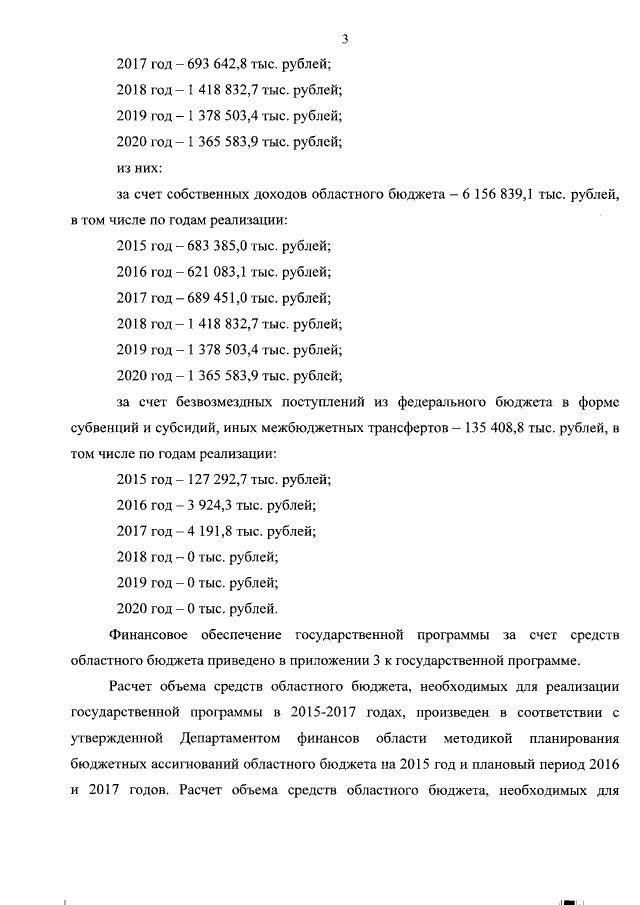 3

2017 год – 693 642,8 тыс. рублей;

2018 год – 1 418 832,7 тыс. рублей;

2019 год – 1 378 503,4 тыс. рублей;

2020 год – 1 365 583,9 тыс. рублей;

из них:

за счет собственных доходов областного бюджета – 6 156 839,1 тыс. рублей, в том числе по годам реализации:

2015 год – 683 385,0 тыс. рублей;

2016 год – 621 083,1 тыс. рублей;

2017 год – 689 451,0 тыс. рублей;

2018 год – 1 418 832,7 тыс. рублей;

2019 год – 1 378 503,4 тыс. рублей;

2020 год – 1 365 583,9 тыс. рублей;

за счет безвозмездных поступлений из федерального бюджета в форме субвенций и субсидий, иных межбюджетных трансфертов – 135 408,8 тыс. рублей, в том числе по годам реализации:

2015 год – 127 292,7 тыс. рублей;

2016 год – 3 924,3 тыс. рублей;

2017 год – 4 191,8 тыс. рублей;

2018 год – 0 тыс. рублей;

2019 год – 0 тыс. рублей;

2020 год – 0 тыс. рублей.

Финансовое обеспечение государственной программы за счет средств областного бюджета приведено в приложении 3 к государственной программе.

Расчет объема средств областного бюджета, необходимых для реализации государственной программы в 2015-2017 годах, произведен в соответствии с утвержденной Департаментом финансов области методикой планирования бюджетных ассигнований областного бюджета на 2015 год и плановый период 2016 и 2017 годов. Расчет объема средств областного бюджета, необходимых для